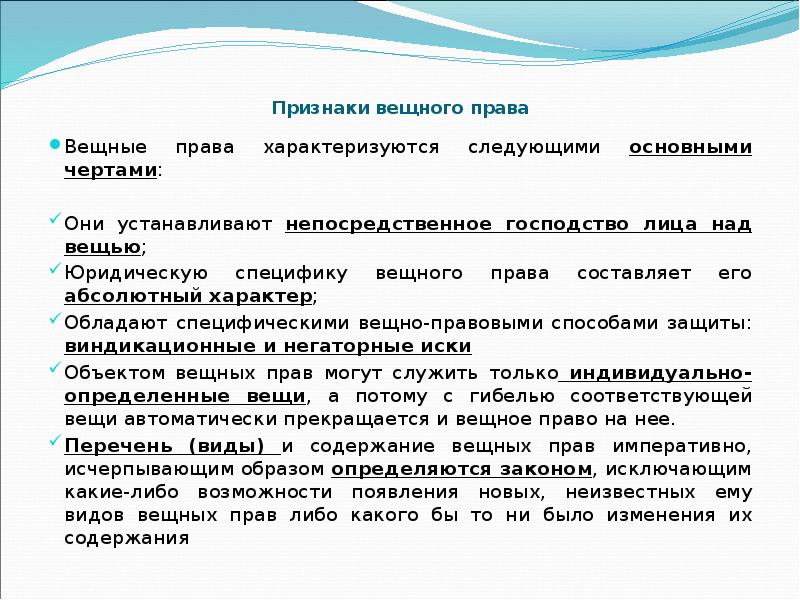 Признаки вещного права

Вещные права характеризуются следующими основными чертами:

Они устанавливают непосредственное господство лица над вещью;

Юридическую специфику вещного права составляет его абсолютный характер;

Обладают специфическими вещно-правовыми способами защиты: виндикационные и негаторные иски

Объектом вещных прав могут служить только индивидуально-определенные вещи, а потому с гибелью соответствующей вещи автоматически прекращается и вещное право на нее.

Перечень (виды) и содержание вещных прав императивно, исчерпывающим образом определяются законом, исключающим какие-либо возможности появления новых, неизвестных ему видов вещных прав либо какого бы то ни было изменения их содержания